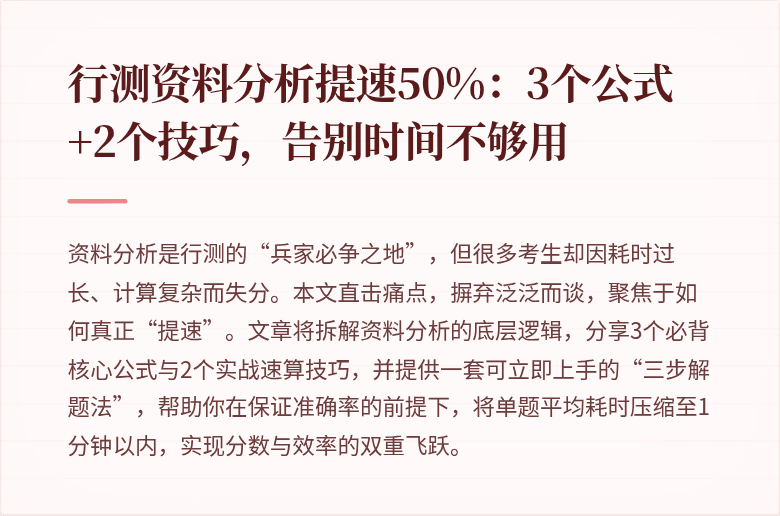 行测资料分析提速50%：3个公式+2个技巧，告别时间不够用

资料分析是行测的“兵家必争之地”，但很多考生却因耗时过长、计算复杂而失分。本文直击痛点，摒弃泛泛而谈，聚焦于如何真正“提速”。文章将拆解资料分析的底层逻辑，分享3个必背核心公式与2个实战速算技巧，并提供一套可立即上手的“三步解题法”，帮助你在保证准确率的前提下，将单题平均耗时压缩至1分钟以内，实现分数与效率的双重飞跃。